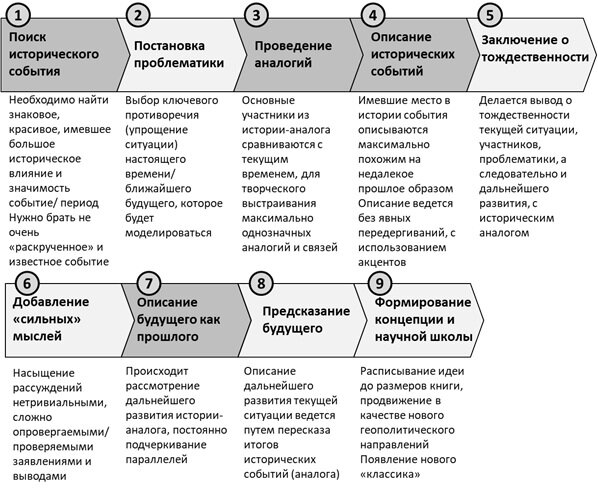 1
Поиск исторического события

Необходимо найти знаковое, красивое, имевшее большое историческое влияние и значимость событие/ период
Нужно брать не очень «раскрученное» и известное событие

2
Постановка проблематики

Выбор ключевого противоречия (упрощение ситуации) настоящего времени/ ближайшего будущего, которое будет моделироваться

3
Проведение аналогий

Основные участники из истории-аналога сравниваются с текущим временем, для творческого выстраивания максимально однозначных аналогий и связей

4
Описание исторических событий

Имевшие место в истории события описываются максимально похожим на недалекое прошлое образом
Описание ведется без явных передергиваний, с использованием акцентов

5
Заключение о тождественности

Делается вывод о тождественности текущей ситуации, участников, проблематики, а следовательно и дальнейшего развития, с историческим аналогом

6
Добавление «сильных» мыслей

Насыщение рассуждений нетривиальными, сложно опровергаемыми/ проверяемыми заявлениями и выводами

7
Описание будущего как прошлого

Происходит рассмотрение дальнейшего развития истории-аналога, постоянно подчеркивание параллелей

8
Предсказание будущего

Описание дальнейшего развития текущей ситуации ведется путем пересказа итогов исторических событий (аналога)

9
Формирование концепции и научной школы

Расписывание идеи до размеров книги, продвижение в качестве нового геополитического направлений
Появление нового «классика»